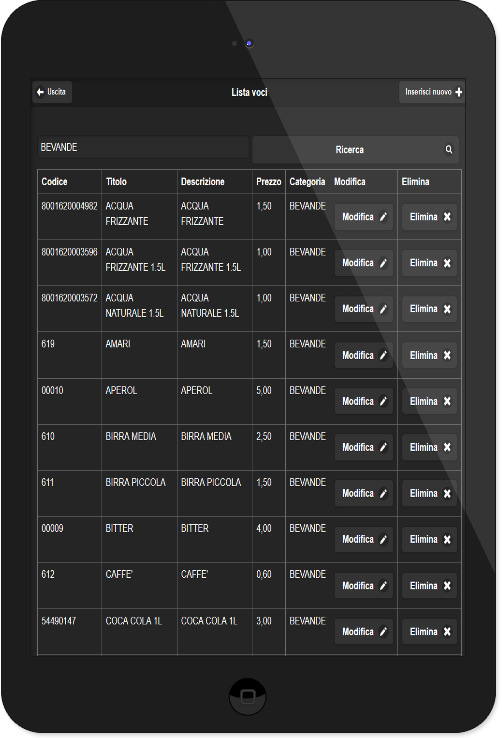 Uscita

Lista voci

Inserisci nuovo

BEVANDE

Ricerca

| Codice | Titolo | Descrizione | Prezzo | Categoria | Modifica | Elimina |
|---|---|---|---|---|---|---|
| 8001620004982 | ACQUA FRIZZANTE | ACQUA FRIZZANTE | 1,50 | BEVANDE | Modifica | Elimina |
| 8001620003596 | ACQUA FRIZZANTE 1.5L | ACQUA FRIZZANTE 1.5L | 1,00 | BEVANDE | Modifica | Elimina |
| 8001620003572 | ACQUA NATURALE 1.5L | ACQUA NATURALE 1.5L | 1,00 | BEVANDE | Modifica | Elimina |
| 619 | AMARI | AMARI | 1,50 | BEVANDE | Modifica | Elimina |
| 00010 | APEROL | APEROL | 5,00 | BEVANDE | Modifica | Elimina |
| 610 | BIRRA MEDIA | BIRRA MEDIA | 2,50 | BEVANDE | Modifica | Elimina |
| 611 | BIRRA PICCOLA | BIRRA PICCOLA | 1,50 | BEVANDE | Modifica | Elimina |
| 00009 | BITTER | BITTER | 4,00 | BEVANDE | Modifica | Elimina |
| 612 | CAFFE' | CAFFE' | 0,60 | BEVANDE | Modifica | Elimina |
| 54490147 | COCA COLA 1L | COCA COLA 1L | 3,00 | BEVANDE | Modifica | Elimina |